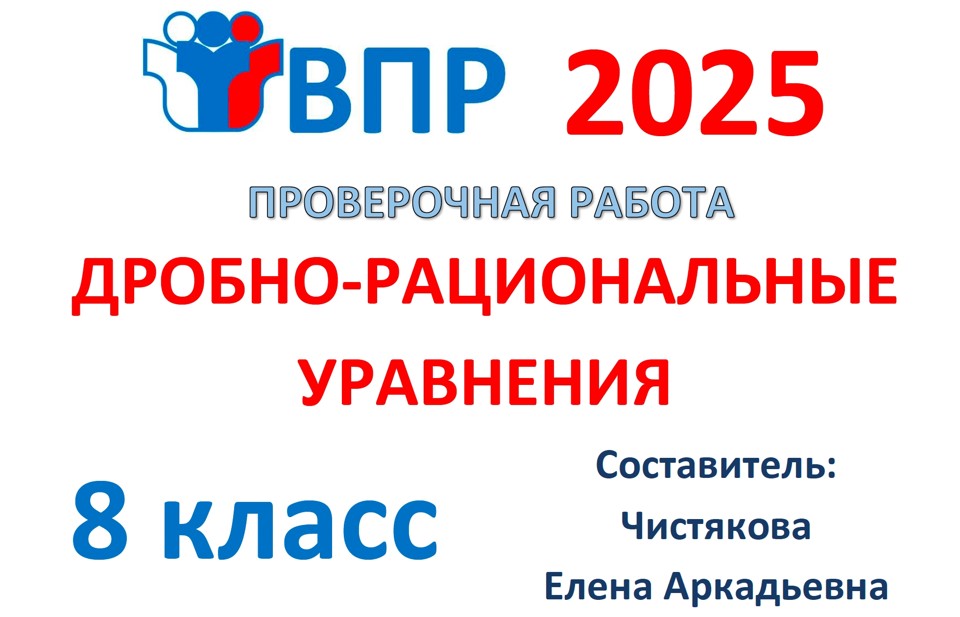 ВПР 2025

ПРОВЕРОЧНАЯ РАБОТА

ДРОБНО-РАЦИОНАЛЬНЫЕ УРАВНЕНИЯ

8 класс

Составитель:
Чистякова
Елена Аркадьевна